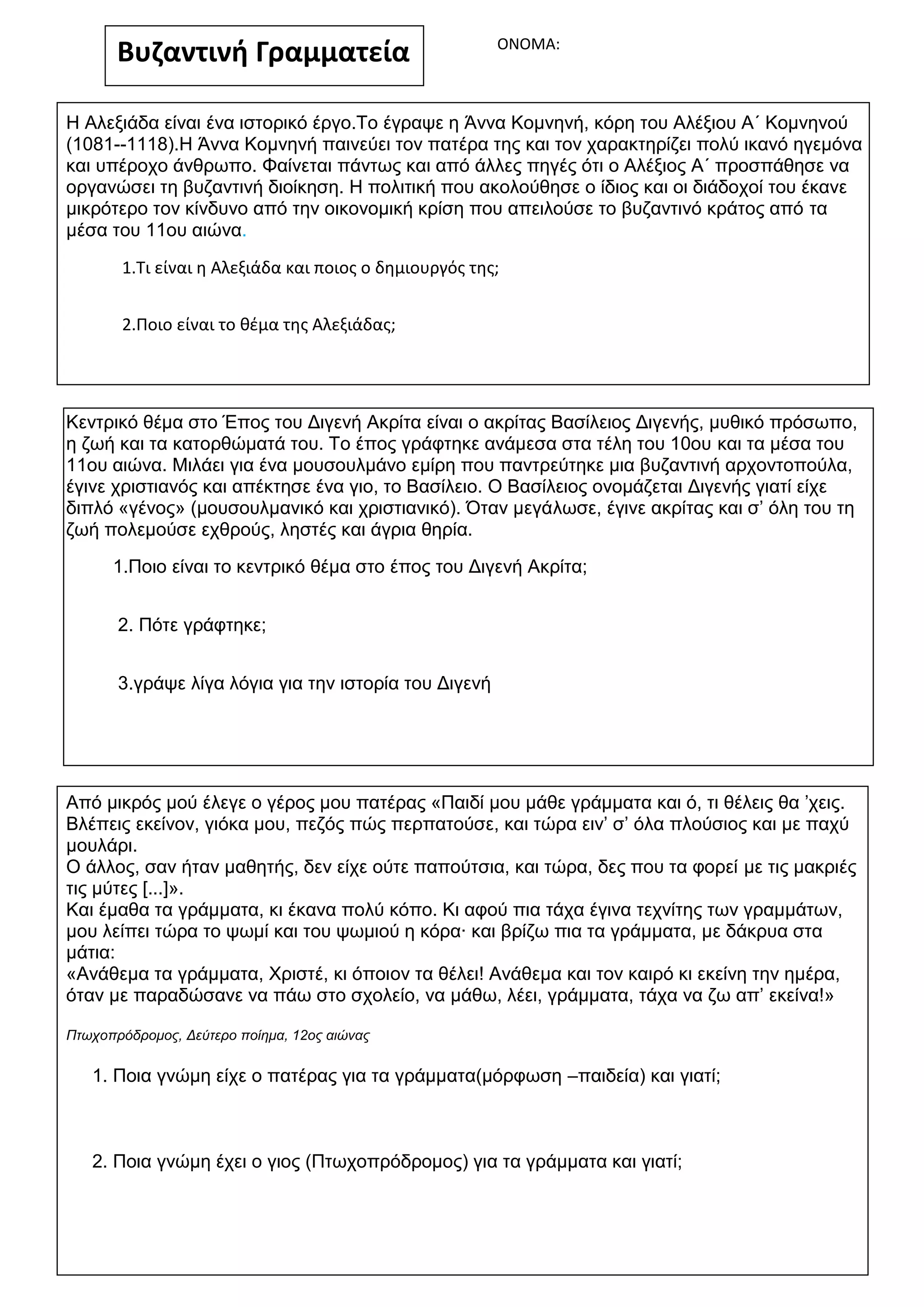 Βυζαντινή Γραμματεία

ΟΝΟΜΑ:

Η Αλεξιάδα είναι ένα ιστορικό έργο.Το έγραψε η Άννα Κομνηνή, κόρη του Αλέξιου Α΄ Κομνηνού (1081--1118).Η Άννα Κομνηνή παινεύει τον πατέρα της και τον χαρακτηρίζει πολύ ικανό ηγεμόνα και υπέροχο άνθρωπο. Φαίνεται πάντως και από άλλες πηγές ότι ο Αλέξιος Α΄ προσπάθησε να οργανώσει τη βυζαντινή διοίκηση. Η πολιτική που ακολούθησε ο ίδιος και οι διάδοχοί του έκανε μικρότερο τον κίνδυνο από την οικονομική κρίση που απειλούσε το βυζαντινό κράτος από τα μέσα του 11ου αιώνα.

1.Τι είναι η Αλεξιάδα και ποιος ο δημιουργός της;

2.Ποιο είναι το θέμα της Αλεξιάδας;

Κεντρικό θέμα στο Έπος του Διγενή Ακρίτα είναι ο ακρίτας Βασίλειος Διγενής, μυθικό πρόσωπο, η ζωή και τα κατορθώματά του. Το έπος γράφτηκε ανάμεσα στα τέλη του 10ου και τα μέσα του 11ου αιώνα. Μιλάει για ένα μουσουλμάνο εμίρη που παντρεύτηκε μια βυζαντινή αρχοντοπούλα, έγινε χριστιανός και απέκτησε ένα γιο, το Βασίλειο. Ο Βασίλειος ονομάζεται Διγενής γιατί είχε διπλό «γένος» (μουσουλμανικό και χριστιανικό). Όταν μεγάλωσε, έγινε ακρίτας και σ’ όλη του τη ζωή πολεμούσε εχθρούς, ληστές και άγρια θηρία.

1.Ποιο είναι το κεντρικό θέμα στο έπος του Διγενή Ακρίτα;

2. Πότε γράφτηκε;

3.γράψε λίγα λόγια για την ιστορία του Διγενή

Από μικρός μού έλεγε ο γέρος μου πατέρας «Παιδί μου μάθε γράμματα και ό, τι θέλεις θα ’χεις. Βλέπεις εκείνον, γιόκα μου, πεζός πώς περπατούσε, και τώρα ειν’ σ’ όλα πλούσιος και με παχύ μουλάρι.
Ο άλλος, σαν ήταν μαθητής, δεν είχε ούτε παπούτσια, και τώρα, δες που τα φορεί με τις μακριές τις μύτες [...]».
Και έμαθα τα γράμματα, κι έκανα πολύ κόπο. Κι αφού πια τάχα έγινα τεχνίτης των γραμμάτων, μου λείπει τώρα το ψωμί και του ψωμιού η κόρα· και βρίζω πια τα γράμματα, με δάκρυα στα μάτια:
«Ανάθεμα τα γράμματα, Χριστέ, κι όποιον τα θέλει! Ανάθεμα και τον καιρό κι εκείνη την ημέρα, όταν με παραδώσανε να πάω στο σχολείο, να μάθω, λέει, γράμματα, τάχα να ζω απ’ εκείνα!»

Πτωχοπρόδρομος, Δεύτερο ποίημα, 12ος αιώνας

1. Ποια γνώμη είχε ο πατέρας για τα γράμματα(μόρφωση –παιδεία) και γιατί;

2. Ποια γνώμη έχει ο γιος (Πτωχοπρόδρομος) για τα γράμματα και γιατί;